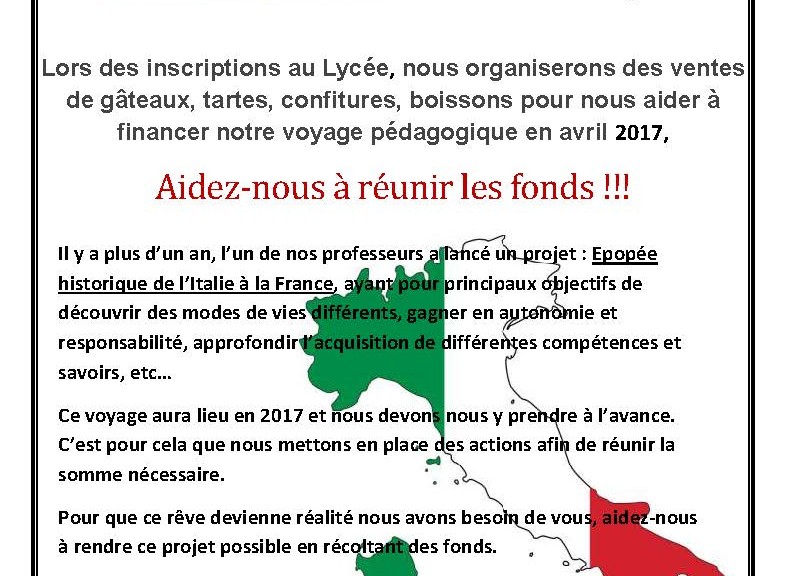 Lors des inscriptions au Lycée, nous organiserons des ventes de gâteaux, tartes, confitures, boissons pour nous aider à financer notre voyage pédagogique en avril 2017,

Aidez-nous à réunir les fonds !!!

Il y a plus d'un an, l'un de nos professeurs a lancé un projet : Epopée historique de l'Italie à la France, ayant pour principaux objectifs de découvrir des modes de vies différents, gagner en autonomie et responsabilité, approfondir l'acquisition de différentes compétences et savoirs, etc…

Ce voyage aura lieu en 2017 et nous devons nous y prendre à l'avance. C'est pour cela que nous mettons en place des actions afin de réunir la somme nécessaire.

Pour que ce rêve devienne réalité nous avons besoin de vous, aidez-nous à rendre ce projet possible en récoltant des fonds.